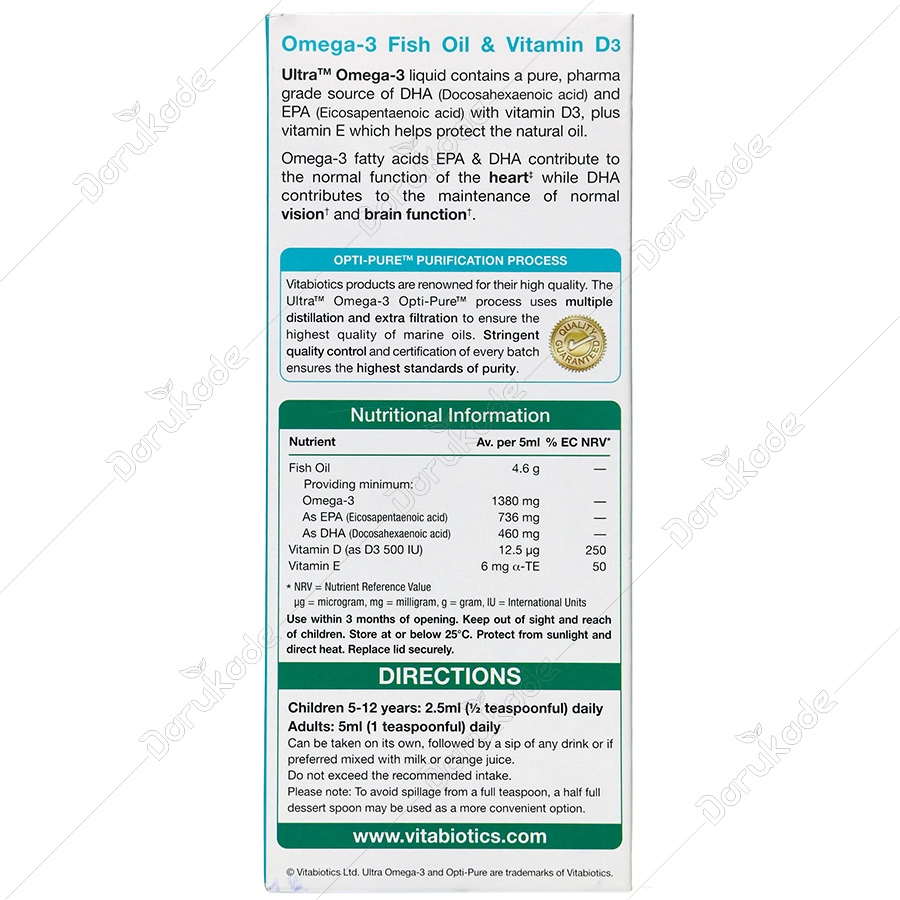 Omega-3 Fish Oil & Vitamin D3

Ultra™ Omega-3 liquid contains a pure, pharma grade source of DHA (Docosahexaenoic acid) and EPA (Eicosapentaenoic acid) with vitamin D3, plus vitamin E which helps protect the natural oil.

Omega-3 fatty acids EPA & DHA contribute to the normal function of the heart‡ while DHA contributes to the maintenance of normal vision† and brain function†.

OPTI-PURE™ PURIFICATION PROCESS

Vitabiotics products are renowned for their high quality. The Ultra™ Omega-3 Opti-Pure™ process uses multiple distillation and extra filtration to ensure the highest quality of marine oils. Stringent quality control and certification of every batch ensures the highest standards of purity.

QUALITY GUARANTEED

Nutritional Information

| Nutrient | Av. per 5ml | % EC NRV* |
|---|---|---|
| Fish Oil | 4.6 g | — |
| Providing minimum: | | |
| Omega-3 | 1380 mg | — |
| As EPA (Eicosapentaenoic acid) | 736 mg | — |
| As DHA (Docosahexaenoic acid) | 460 mg | — |
| Vitamin D (as D3 500 IU) | 12.5 µg | 250 |
| Vitamin E | 6 mg α-TE | 50 |

* NRV = Nutrient Reference Value
µg = microgram, mg = milligram, g = gram, IU = International Units

Use within 3 months of opening. Keep out of sight and reach of children. Store at or below 25°C. Protect from sunlight and direct heat. Replace lid securely.

DIRECTIONS

Children 5-12 years: 2.5ml (½ teaspoonful) daily
Adults: 5ml (1 teaspoonful) daily
Can be taken on its own, followed by a sip of any drink or if preferred mixed with milk or orange juice.
Do not exceed the recommended intake.
Please note: To avoid spillage from a full teaspoon, a half full dessert spoon may be used as a more convenient option.

www.vitabiotics.com

© Vitabiotics Ltd. Ultra Omega-3 and Opti-Pure are trademarks of Vitabiotics.

Darukade